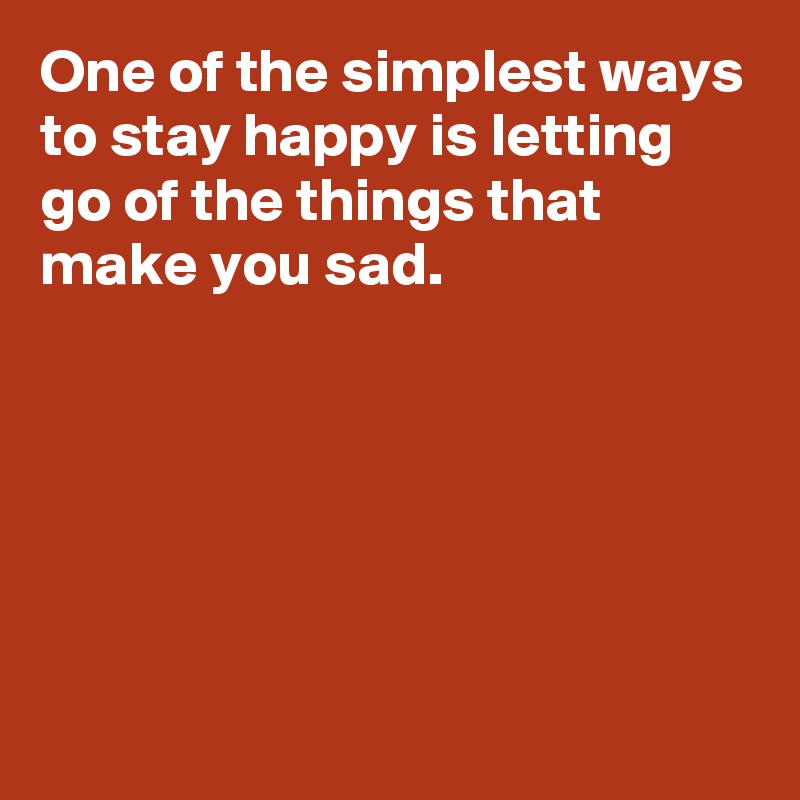 One of the simplest ways to stay happy is letting go of the things that make you sad.